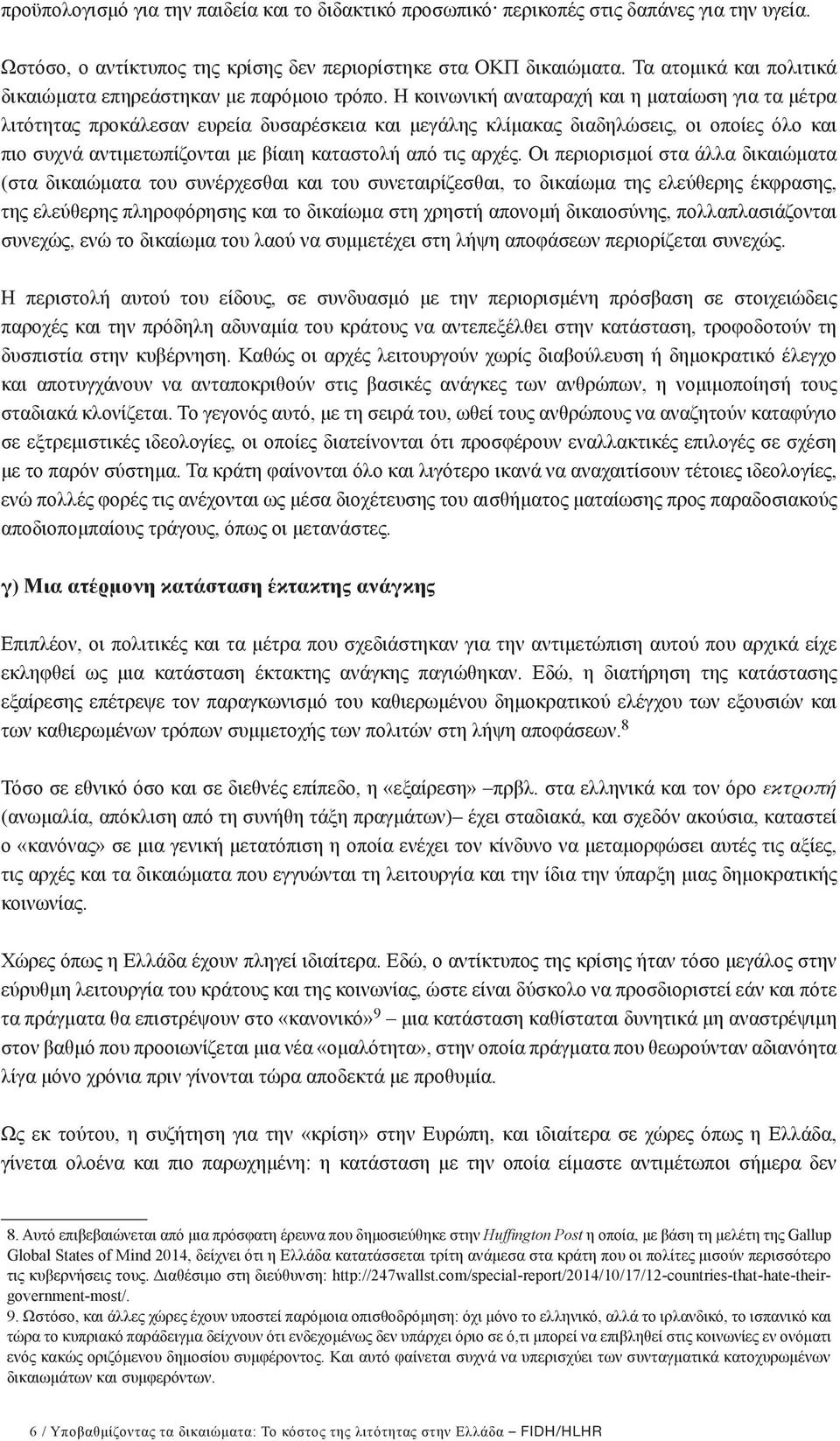 προϋπολογισμό για την παιδεία και το διδακτικό προσωπικό· περικοπές στις δαπάνες για την υγεία.

Ωστόσο, ο αντίκτυπος της κρίσης δεν περιορίστηκε στα ΟΚΠ δικαιώματα. Τα ατομικά και πολιτικά δικαιώματα επηρεάστηκαν με παρόμοιο τρόπο. Η κοινωνική αναταραχή και η ματαίωση για τα μέτρα λιτότητας προκάλεσαν ευρεία δυσαρέσκεια και μεγάλης κλίμακας διαδηλώσεις, οι οποίες όλο και πιο συχνά αντιμετωπίζονται με βίαιη καταστολή από τις αρχές. Οι περιορισμοί στα άλλα δικαιώματα (στα δικαιώματα του συνέρχεσθαι και του συνεταιρίζεσθαι, το δικαίωμα της ελεύθερης έκφρασης, της ελεύθερης πληροφόρησης και το δικαίωμα στη χρηστή απονομή δικαιοσύνης, πολλαπλασιάζονται συνεχώς, ενώ το δικαίωμα του λαού να συμμετέχει στη λήψη αποφάσεων περιορίζεται συνεχώς.

Η περιστολή αυτού του είδους, σε συνδυασμό με την περιορισμένη πρόσβαση σε στοιχειώδεις παροχές και την πρόδηλη αδυναμία του κράτους να αντεπεξέλθει στην κατάσταση, τροφοδοτούν τη δυσπιστία στην κυβέρνηση. Καθώς οι αρχές λειτουργούν χωρίς διαβούλευση ή δημοκρατικό έλεγχο και αποτυγχάνουν να ανταποκριθούν στις βασικές ανάγκες των ανθρώπων, η νομιμοποίησή τους σταδιακά κλονίζεται. Το γεγονός αυτό, με τη σειρά του, ωθεί τους ανθρώπους να αναζητούν καταφύγιο σε εξτρεμιστικές ιδεολογίες, οι οποίες διατείνονται ότι προσφέρουν εναλλακτικές επιλογές σε σχέση με το παρόν σύστημα. Τα κράτη φαίνονται όλο και λιγότερο ικανά να αναχαιτίσουν τέτοιες ιδεολογίες, ενώ πολλές φορές τις ανέχονται ως μέσα διοχέτευσης του αισθήματος ματαίωσης προς παραδοσιακούς αποδιοπομπαίους τράγους, όπως οι μετανάστες.

γ) Μια ατέρμονη κατάσταση έκτακτης ανάγκης

Επιπλέον, οι πολιτικές και τα μέτρα που σχεδιάστηκαν για την αντιμετώπιση αυτού που αρχικά είχε εκληφθεί ως μια κατάσταση έκτακτης ανάγκης παγιώθηκαν. Εδώ, η διατήρηση της κατάστασης εξαίρεσης επέτρεψε τον παραγκωνισμό του καθιερωμένου δημοκρατικού ελέγχου των εξουσιών και των καθιερωμένων τρόπων συμμετοχής των πολιτών στη λήψη αποφάσεων.$^8$

Τόσο σε εθνικό όσο και σε διεθνές επίπεδο, η «εξαίρεση» –πρβλ. στα ελληνικά και τον όρο εκτροπή (ανωμαλία, απόκλιση από τη συνήθη τάξη πραγμάτων)– έχει σταδιακά, και σχεδόν ακούσια, καταστεί ο «κανόνας» σε μια γενική μετατόπιση η οποία ενέχει τον κίνδυνο να μεταμορφώσει αυτές τις αξίες, τις αρχές και τα δικαιώματα που εγγυώνται τη λειτουργία και την ίδια την ύπαρξη μιας δημοκρατικής κοινωνίας.

Χώρες όπως η Ελλάδα έχουν πληγεί ιδιαίτερα. Εδώ, ο αντίκτυπος της κρίσης ήταν τόσο μεγάλος στην εύρυθμη λειτουργία του κράτους και της κοινωνίας, ώστε είναι δύσκολο να προσδιοριστεί εάν και πότε τα πράγματα θα επιστρέψουν στο «κανονικό»$^9$ – μια κατάσταση καθίσταται δυνητικά μη αναστρέψιμη στον βαθμό που προοιωνίζεται μια νέα «ομαλότητα», στην οποία πράγματα που θεωρούνταν αδιανόητα λίγα μόνο χρόνια πριν γίνονται τώρα αποδεκτά με προθυμία.

Ως εκ τούτου, η συζήτηση για την «κρίση» στην Ευρώπη, και ιδιαίτερα σε χώρες όπως η Ελλάδα, γίνεται ολοένα και πιο παρωχημένη: η κατάσταση με την οποία είμαστε αντιμέτωποι σήμερα δεν

8. Αυτό επιβεβαιώνεται από μια πρόσφατη έρευνα που δημοσιεύθηκε στην Huffington Post η οποία, με βάση τη μελέτη της Gallup Global States of Mind 2014, δείχνει ότι η Ελλάδα κατατάσσεται τρίτη ανάμεσα στα κράτη που οι πολίτες μισούν περισσότερο τις κυβερνήσεις τους. Διαθέσιμο στη διεύθυνση: http://247wallst.com/special-report/2014/10/17/12-countries-that-hate-their-government-most/.
9. Ωστόσο, και άλλες χώρες έχουν υποστεί παρόμοια οπισθοδρόμηση: όχι μόνο το ελληνικό, αλλά το ιρλανδικό, το ισπανικό και τώρα το κυπριακό παράδειγμα δείχνουν ότι ενδεχομένως δεν υπάρχει όριο σε ό,τι μπορεί να επιβληθεί στις κοινωνίες εν ονόματι ενός κακώς οριζόμενου δημοσίου συμφέροντος. Και αυτό φαίνεται συχνά να υπερισχύει των συνταγματικά κατοχυρωμένων δικαιωμάτων και συμφερόντων.

6 / Υποβαθμίζοντας τα δικαιώματα: Το κόστος της λιτότητας στην Ελλάδα – FIDH/HLHR